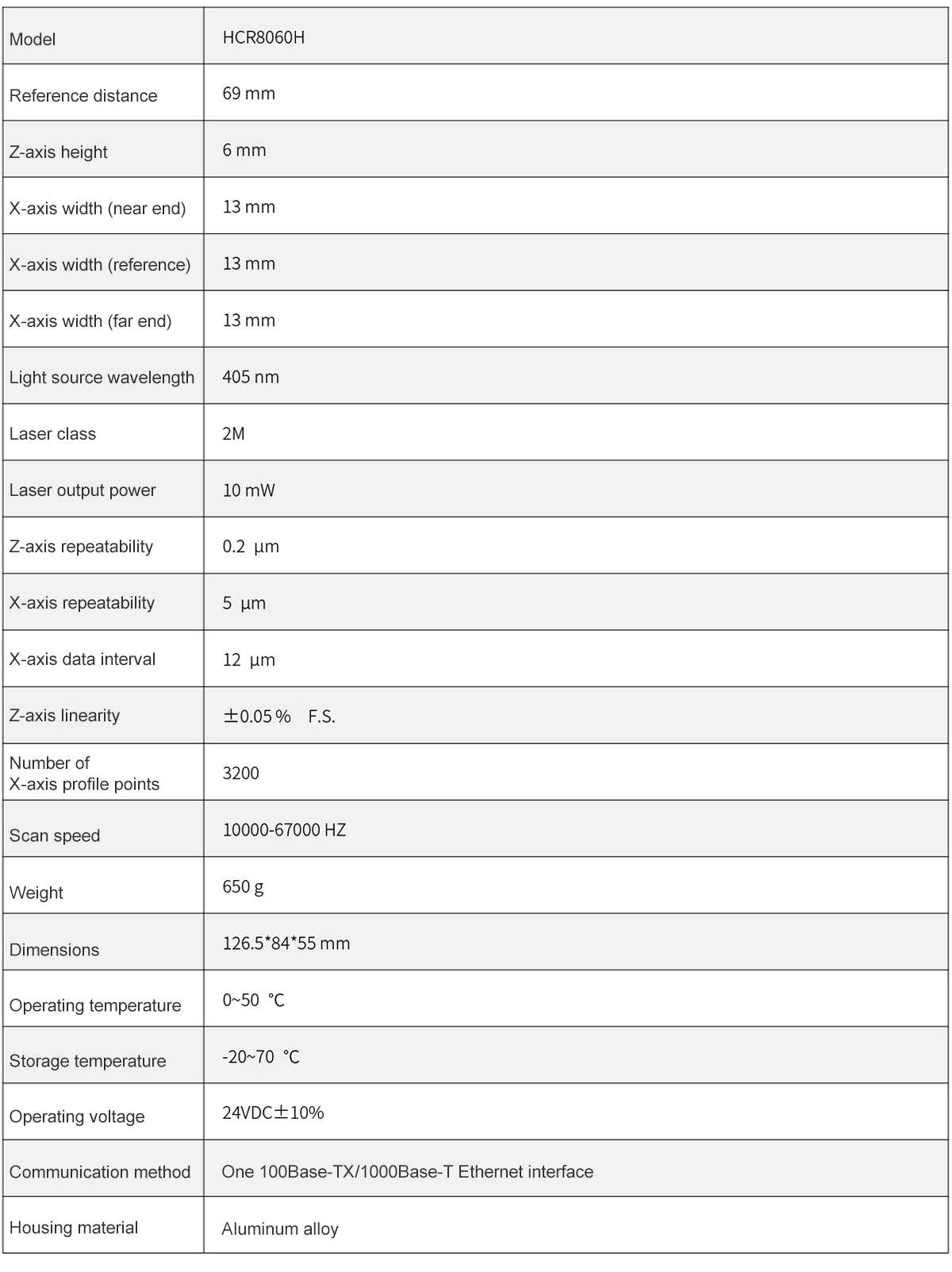 | Model | HCR8060H |
|---|---|
| Reference distance | 69 mm |
| Z-axis height | 6 mm |
| X-axis width (near end) | 13 mm |
| X-axis width (reference) | 13 mm |
| X-axis width (far end) | 13 mm |
| Light source wavelength | 405 nm |
| Laser class | 2M |
| Laser output power | 10 mW |
| Z-axis repeatability | 0.2 μm |
| X-axis repeatability | 5 μm |
| X-axis data interval | 12 μm |
| Z-axis linearity | ±0.05 % F.S. |
| Number of X-axis profile points | 3200 |
| Scan speed | 10000-67000 HZ |
| Weight | 650 g |
| Dimensions | 126.5*84*55 mm |
| Operating temperature | 0~50 ℃ |
| Storage temperature | -20~70 ℃ |
| Operating voltage | 24VDC±10% |
| Communication method | One 100Base-TX/1000Base-T Ethernet interface |
| Housing material | Aluminum alloy |